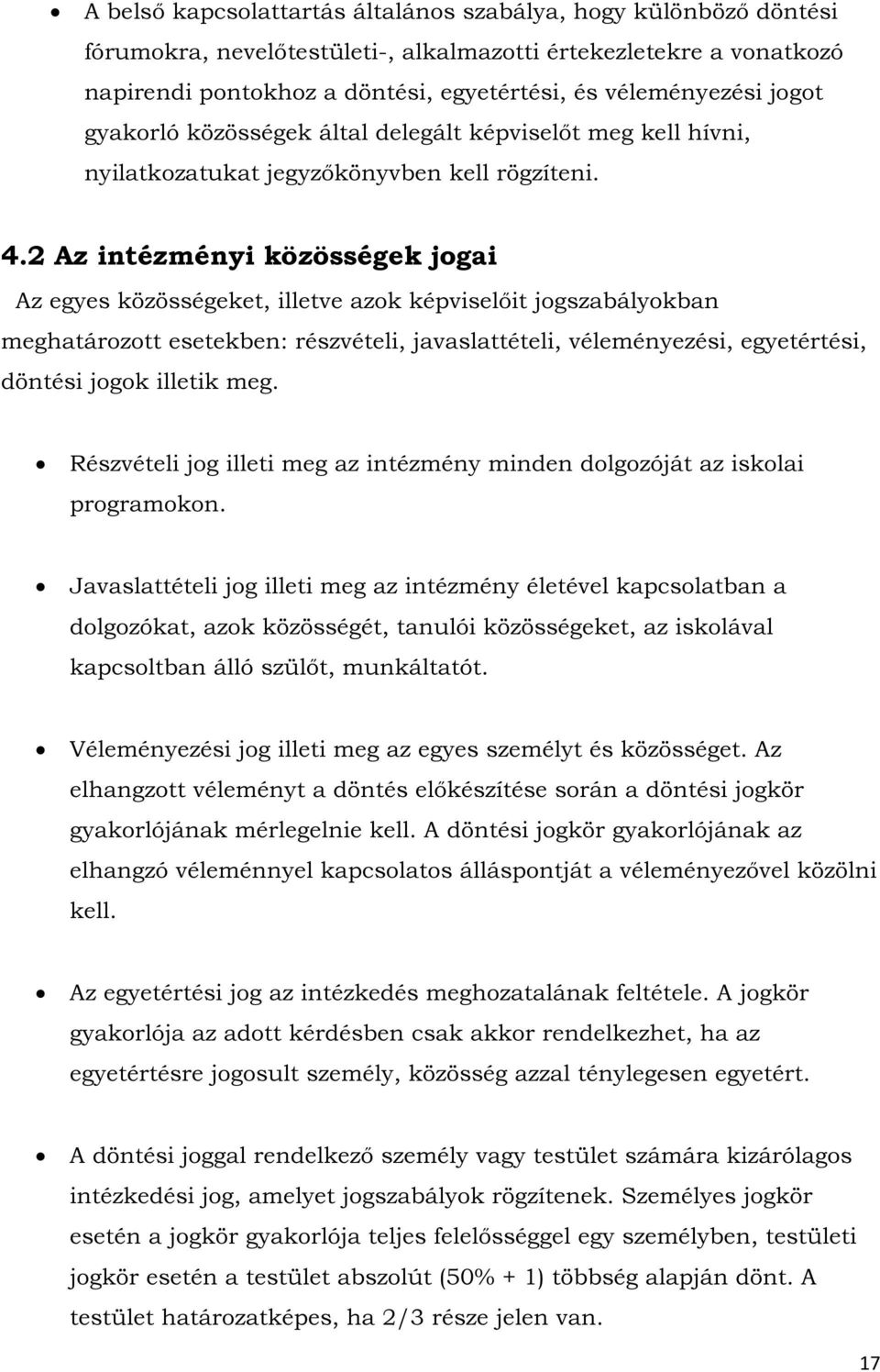 • A belső kapcsolattartás általános szabálya, hogy különböző döntési fórumokra, nevelőtestületi-, alkalmazotti értekezletekre a vonatkozó napirendi pontokhoz a döntési, egyetértési, és véleményezési jogot gyakorló közösségek által delegált képviselőt meg kell hívni, nyilatkozatukat jegyzőkönyvben kell rögzíteni.

4.2 Az intézményi közösségek jogai

Az egyes közösségeket, illetve azok képviselőit jogszabályokban meghatározott esetekben: részvételi, javaslattételi, véleményezési, egyetértési, döntési jogok illetik meg.

• Részvételi jog illeti meg az intézmény minden dolgozóját az iskolai programokon.

• Javaslattételi jog illeti meg az intézmény életével kapcsolatban a dolgozókat, azok közösségét, tanulói közösségeket, az iskolával kapcsoltban álló szülőt, munkáltatót.

• Véleményezési jog illeti meg az egyes személyt és közösséget. Az elhangzott véleményt a döntés előkészítése során a döntési jogkör gyakorlójának mérlegelnie kell. A döntési jogkör gyakorlójának az elhangzó véleménnyel kapcsolatos álláspontját a véleményezővel közölni kell.

• Az egyetértési jog az intézkedés meghozatalának feltétele. A jogkör gyakorlója az adott kérdésben csak akkor rendelkezhet, ha az egyetértésre jogosult személy, közösség azzal ténylegesen egyetért.

• A döntési joggal rendelkező személy vagy testület számára kizárólagos intézkedési jog, amelyet jogszabályok rögzítenek. Személyes jogkör esetén a jogkör gyakorlója teljes felelősséggel egy személyben, testületi jogkör esetén a testület abszolút (50% + 1) többség alapján dönt. A testület határozatképes, ha 2/3 része jelen van.

17